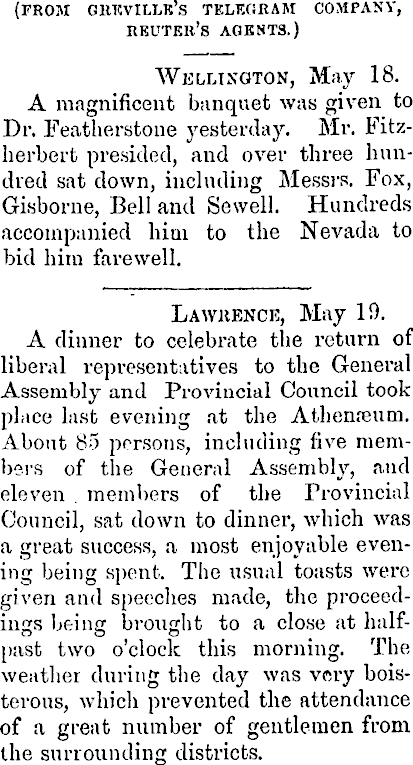 (FROM GREVILLE'S TELEGRAM COMPANY, REUTER'S AGENTS.)

WELLINGTON, May 18.

A magnificent banquet was given to Dr. Featherstone yesterday. Mr. Fitzherbert presided, and over three hundred sat down, including Messrs. Fox, Gisborne, Bell and Sewell. Hundreds accompanied him to the Nevada to bid him farewell.

LAWRENCE, May 19.

A dinner to celebrate the return of liberal representatives to the General Assembly and Provincial Council took place last evening at the Athenæum. About 85 persons, including five members of the General Assembly, and eleven members of the Provincial Council, sat down to dinner, which was a great success, a most enjoyable evening being spent. The usual toasts were given and speeches made, the proceedings being brought to a close at half-past two o'clock this morning. The weather during the day was very boisterous, which prevented the attendance of a great number of gentlemen from the surrounding districts.